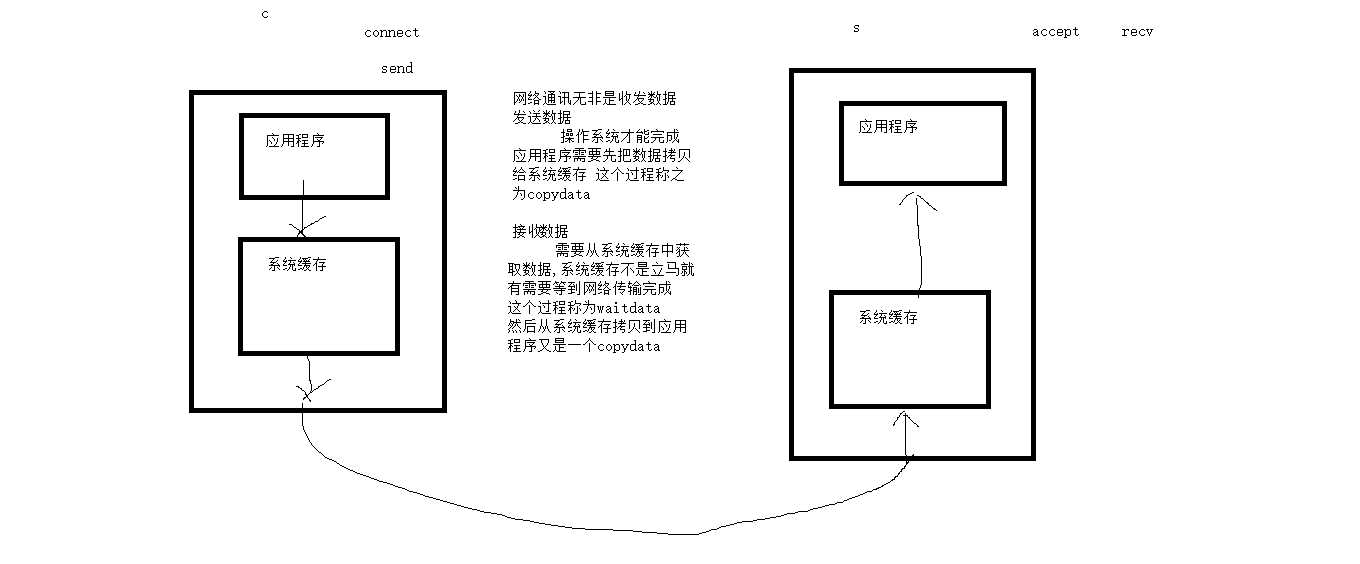 c

connect

send

应用程序

系统缓存

网络通讯无非是收发数据
发送数据
操作系统才能完成
应用程序需要先把数据拷贝给系统缓存 这个过程称之为copydata

接收数据
需要从系统缓存中获取数据,系统缓存不是立马就有需要等到网络传输完成
这个过程称为waitdata
然后从系统缓存拷贝到应用程序又是一个copydata

s

accept

recv

应用程序

系统缓存